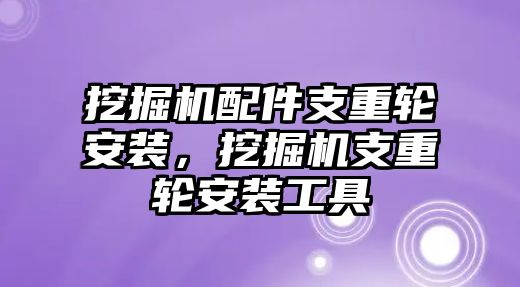 挖掘机配件支重轮安装，挖掘机支重轮安装工具